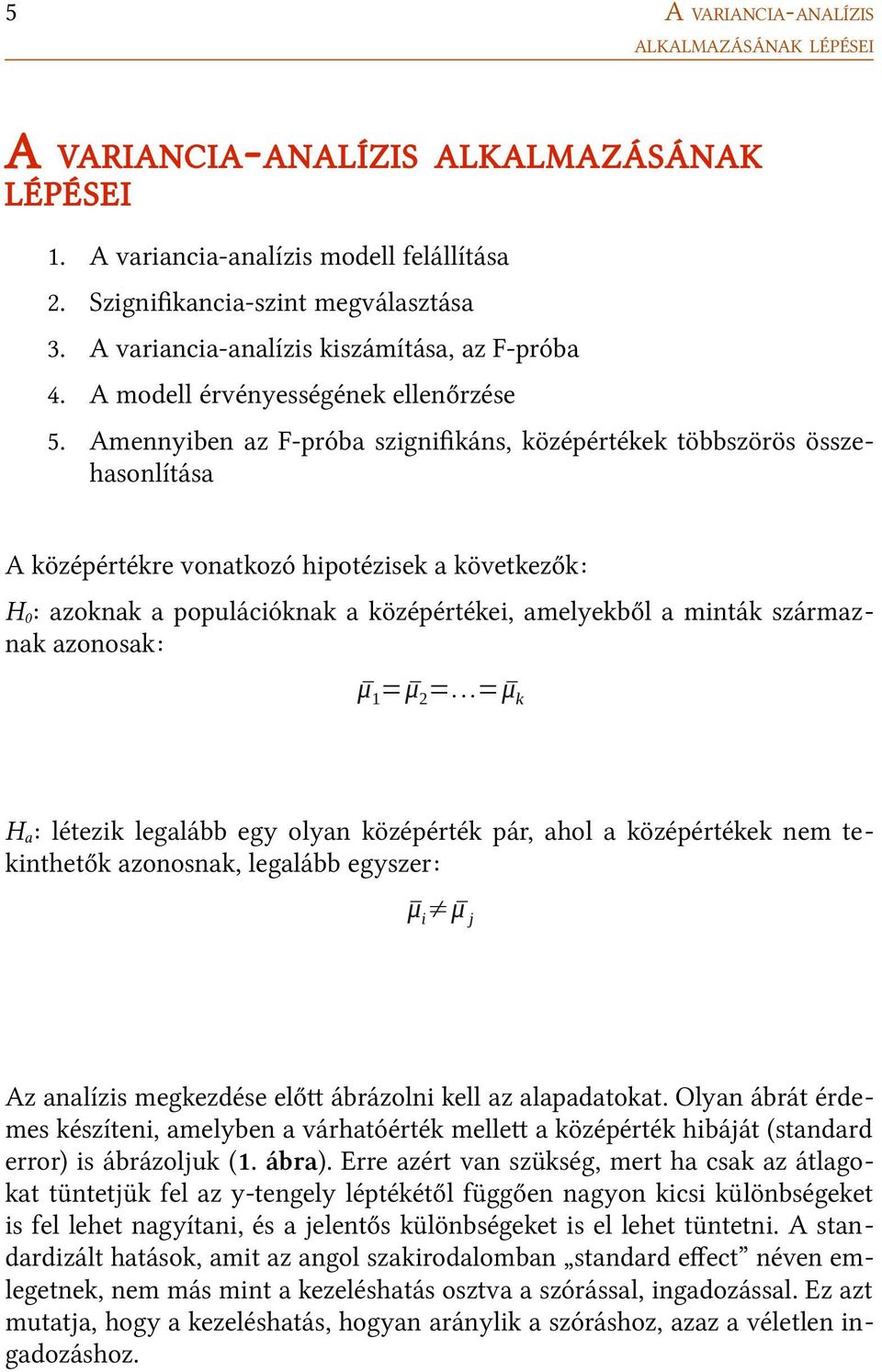 5

A VARIANCIA-ANALÍZIS ALKALMAZÁSÁNAK LÉPÉSEI

A VARIANCIA-ANALÍZIS ALKALMAZÁSÁNAK LÉPÉSEI

1. A variancia-analízis modell felállítása
2. Szignifikancia-szint megválasztása
3. A variancia-analízis kiszámítása, az F-próba
4. A modell érvényességének ellenőrzése
5. Amennyiben az F-próba szignifikáns, középértékek többszörös összehasonlítása

A középértékre vonatkozó hipotézisek a következők:

$H_0$: azoknak a populációknak a középértékei, amelyekből a minták származnak azonosak:

$\bar{\mu}_1 = \bar{\mu}_2 = \ldots = \bar{\mu}_k$

$H_a$: létezik legalább egy olyan középérték pár, ahol a középértékek nem tekinthetők azonosnak, legalább egyszer:

$\bar{\mu}_i \neq \bar{\mu}_j$

Az analízis megkezdése előtt ábrázolni kell az alapadatokat. Olyan ábrát érdemes készíteni, amelyben a várhatóérték mellett a középérték hibáját (standard error) is ábrázoljuk (1. ábra). Erre azért van szükség, mert ha csak az átlagokat tüntetjük fel az y-tengely léptékétől függően nagyon kicsi különbségeket is fel lehet nagyítani, és a jelentős különbségeket is el lehet tüntetni. A standardizált hatások, amit az angol szakirodalomban „standard effect” néven emlegetnek, nem más mint a kezeléshatás osztva a szórással, ingadozással. Ez azt mutatja, hogy a kezeléshatás, hogyan aránylik a szóráshoz, azaz a véletlen ingadozáshoz.